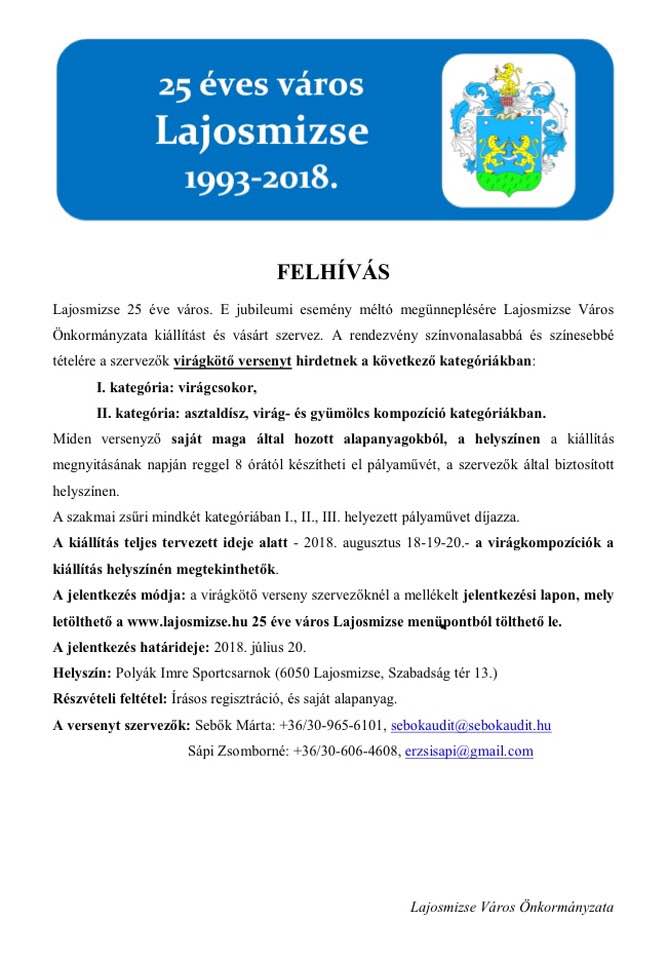 25 éves város
Lajosmizse
1993-2018.

FELHÍVÁS

Lajosmizse 25 éve város. E jubileumi esemény méltó megünneplésére Lajosmizse Város Önkormányzata kiállítást és vásárt szervez. A rendezvény színvonalasabbá és színesebbé tételére a szervezők virágkötő versenyt hirdetnek a következő kategóriákban:

I. kategória: virágcsokor,

II. kategória: asztaldísz, virág- és gyümölcs kompozíció kategóriákban.

Miden versenyző saját maga által hozott alapanyagokból, a helyszínen a kiállítás megnyitásának napján reggel 8 órától készítheti el pályaművét, a szervezők által biztosított helyszínen.

A szakmai zsűri mindkét kategóriában I., II., III. helyezett pályaművet díjazza.

A kiállítás teljes tervezett ideje alatt - 2018. augusztus 18-19-20.- a virágkompozíciók a kiállítás helyszínén megtekinthetők.

A jelentkezés módja: a virágkötő verseny szervezőknél a mellékelt jelentkezési lapon, mely letölthető a www.lajosmizse.hu 25 éve város Lajosmizse menüpontból tölthető le.

A jelentkezés határideje: 2018. július 20.

Helyszín: Polyák Imre Sportcsarnok (6050 Lajosmizse, Szabadság tér 13.)

Részvételi feltétel: Írásos regisztráció, és saját alapanyag.

A versenyt szervezők: Sebők Márta: +36/30-965-6101, sebokaudit@sebokaudit.hu
Sápi Zsomborné: +36/30-606-4608, erzsisapi@gmail.com

Lajosmizse Város Önkormányzata